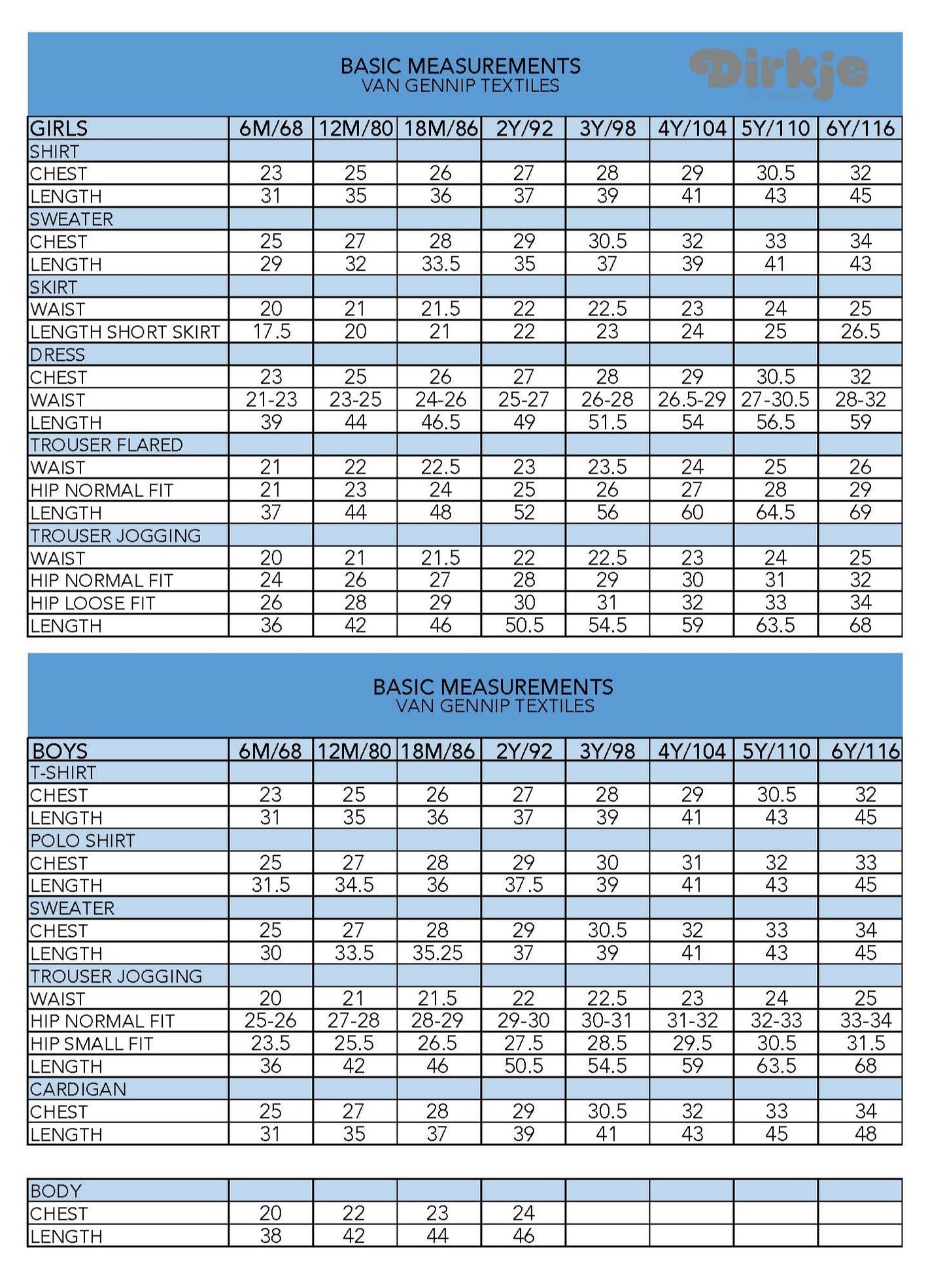 BASIC MEASUREMENTS
VAN GENNIP TEXTILES

Dirkje

| GIRLS | 6M/68 | 12M/80 | 18M/86 | 2Y/92 | 3Y/98 | 4Y/104 | 5Y/110 | 6Y/116 |
|---|---|---|---|---|---|---|---|---|
| SHIRT | | | | | | | | |
| CHEST | 23 | 25 | 26 | 27 | 28 | 29 | 30.5 | 32 |
| LENGTH | 31 | 35 | 36 | 37 | 39 | 41 | 43 | 45 |
| SWEATER | | | | | | | | |
| CHEST | 25 | 27 | 28 | 29 | 30.5 | 32 | 33 | 34 |
| LENGTH | 29 | 32 | 33.5 | 35 | 37 | 39 | 41 | 43 |
| SKIRT | | | | | | | | |
| WAIST | 20 | 21 | 21.5 | 22 | 22.5 | 23 | 24 | 25 |
| LENGTH SHORT SKIRT | 17.5 | 20 | 21 | 22 | 23 | 24 | 25 | 26.5 |
| DRESS | | | | | | | | |
| CHEST | 23 | 25 | 26 | 27 | 28 | 29 | 30.5 | 32 |
| WAIST | 21-23 | 23-25 | 24-26 | 25-27 | 26-28 | 26.5-29 | 27-30.5 | 28-32 |
| LENGTH | 39 | 44 | 46.5 | 49 | 51.5 | 54 | 56.5 | 59 |
| TROUSER FLARED | | | | | | | | |
| WAIST | 21 | 22 | 22.5 | 23 | 23.5 | 24 | 25 | 26 |
| HIP NORMAL FIT | 21 | 23 | 24 | 25 | 26 | 27 | 28 | 29 |
| LENGTH | 37 | 44 | 48 | 52 | 56 | 60 | 64.5 | 69 |
| TROUSER JOGGING | | | | | | | | |
| WAIST | 20 | 21 | 21.5 | 22 | 22.5 | 23 | 24 | 25 |
| HIP NORMAL FIT | 24 | 26 | 27 | 28 | 29 | 30 | 31 | 32 |
| HIP LOOSE FIT | 26 | 28 | 29 | 30 | 31 | 32 | 33 | 34 |
| LENGTH | 36 | 42 | 46 | 50.5 | 54.5 | 59 | 63.5 | 68 |

BASIC MEASUREMENTS
VAN GENNIP TEXTILES

| BOYS | 6M/68 | 12M/80 | 18M/86 | 2Y/92 | 3Y/98 | 4Y/104 | 5Y/110 | 6Y/116 |
|---|---|---|---|---|---|---|---|---|
| T-SHIRT | | | | | | | | |
| CHEST | 23 | 25 | 26 | 27 | 28 | 29 | 30.5 | 32 |
| LENGTH | 31 | 35 | 36 | 37 | 39 | 41 | 43 | 45 |
| POLO SHIRT | | | | | | | | |
| CHEST | 25 | 27 | 28 | 29 | 30 | 31 | 32 | 33 |
| LENGTH | 31.5 | 34.5 | 36 | 37.5 | 39 | 41 | 43 | 45 |
| SWEATER | | | | | | | | |
| CHEST | 25 | 27 | 28 | 29 | 30.5 | 32 | 33 | 34 |
| LENGTH | 30 | 33.5 | 35.25 | 37 | 39 | 41 | 43 | 45 |
| TROUSER JOGGING | | | | | | | | |
| WAIST | 20 | 21 | 21.5 | 22 | 22.5 | 23 | 24 | 25 |
| HIP NORMAL FIT | 25-26 | 27-28 | 28-29 | 29-30 | 30-31 | 31-32 | 32-33 | 33-34 |
| HIP SMALL FIT | 23.5 | 25.5 | 26.5 | 27.5 | 28.5 | 29.5 | 30.5 | 31.5 |
| LENGTH | 36 | 42 | 46 | 50.5 | 54.5 | 59 | 63.5 | 68 |
| CARDIGAN | | | | | | | | |
| CHEST | 25 | 27 | 28 | 29 | 30.5 | 32 | 33 | 34 |
| LENGTH | 31 | 35 | 37 | 39 | 41 | 43 | 45 | 48 |

| BODY | | | | | | | | |
|---|---|---|---|---|---|---|---|---|
| CHEST | 20 | 22 | 23 | 24 | | | | |
| LENGTH | 38 | 42 | 44 | 46 | | | | |